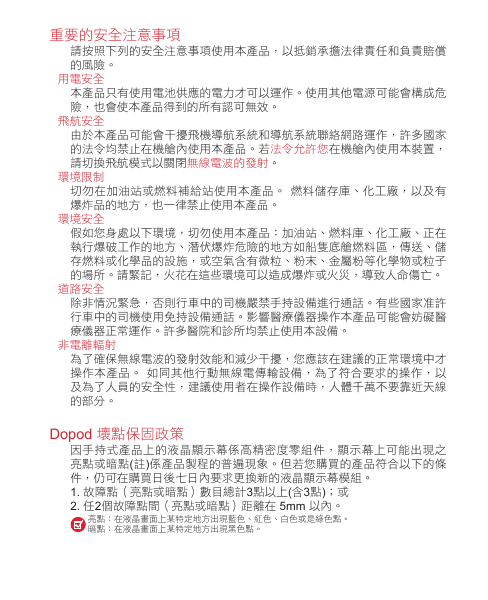 重要的安全注意事項

請按照下列的安全注意事項使用本產品，以抵銷承擔法律責任和負責賠償的風險。

用電安全

本產品只有使用電池供應的電力才可以運作。使用其他電源可能會構成危險，也會使本產品得到的所有認可無效。

飛航安全

由於本產品可能會干擾飛機導航系統和導航系統聯絡網路運作，許多國家的法令均禁止在機艙內使用本產品。若法令允許您在機艙內使用本裝置，請切換飛航模式以關閉無線電波的發射。

環境限制

切勿在加油站或燃料補給站使用本產品。 燃料儲存庫、化工廠，以及有爆炸品的地方，也一律禁止使用本產品。

環境安全

假如您身處以下環境，切勿使用本產品：加油站、燃料庫、化工廠、正在執行爆破工作的地方、潛伏爆炸危險的地方如船隻底艙燃料區，傳送、儲存燃料或化學品的設施，或空氣含有微粒、粉末、金屬粉等化學物或粒子的場所。請緊記，火花在這些環境可以造成爆炸或火災，導致人命傷亡。

道路安全

除非情況緊急，否則行車中的司機嚴禁手持設備進行通話。有些國家准許行車中的司機使用免持設備通話。影響醫療儀器操作本產品可能會妨礙醫療儀器正常運作。許多醫院和診所均禁止使用本設備。

非電離輻射

為了確保無線電波的發射效能和減少干擾，您應該在建議的正常環境中才操作本產品。 如同其他行動無線電傳輸設備，為了符合要求的操作，以及為了人員的安全性，建議使用者在操作設備時，人體千萬不要靠近天線的部分。

Dopod 壞點保固政策

因手持式產品上的液晶顯示幕係高精密度零組件，顯示幕上可能出現之亮點或暗點(註)係產品製程的普遍現象。但若您購買的產品符合以下的條件，仍可在購買日後七日內要求更換新的液晶顯示幕模組。

1. 故障點（亮點或暗點）數目總計3點以上(含3點)；或

2. 任2個故障點間（亮點或暗點）距離在 5mm 以內。

亮點：在液晶畫面上某特定地方出現藍色、紅色、白色或是綠色點。
暗點：在液晶畫面上某特定地方出現黑色點。